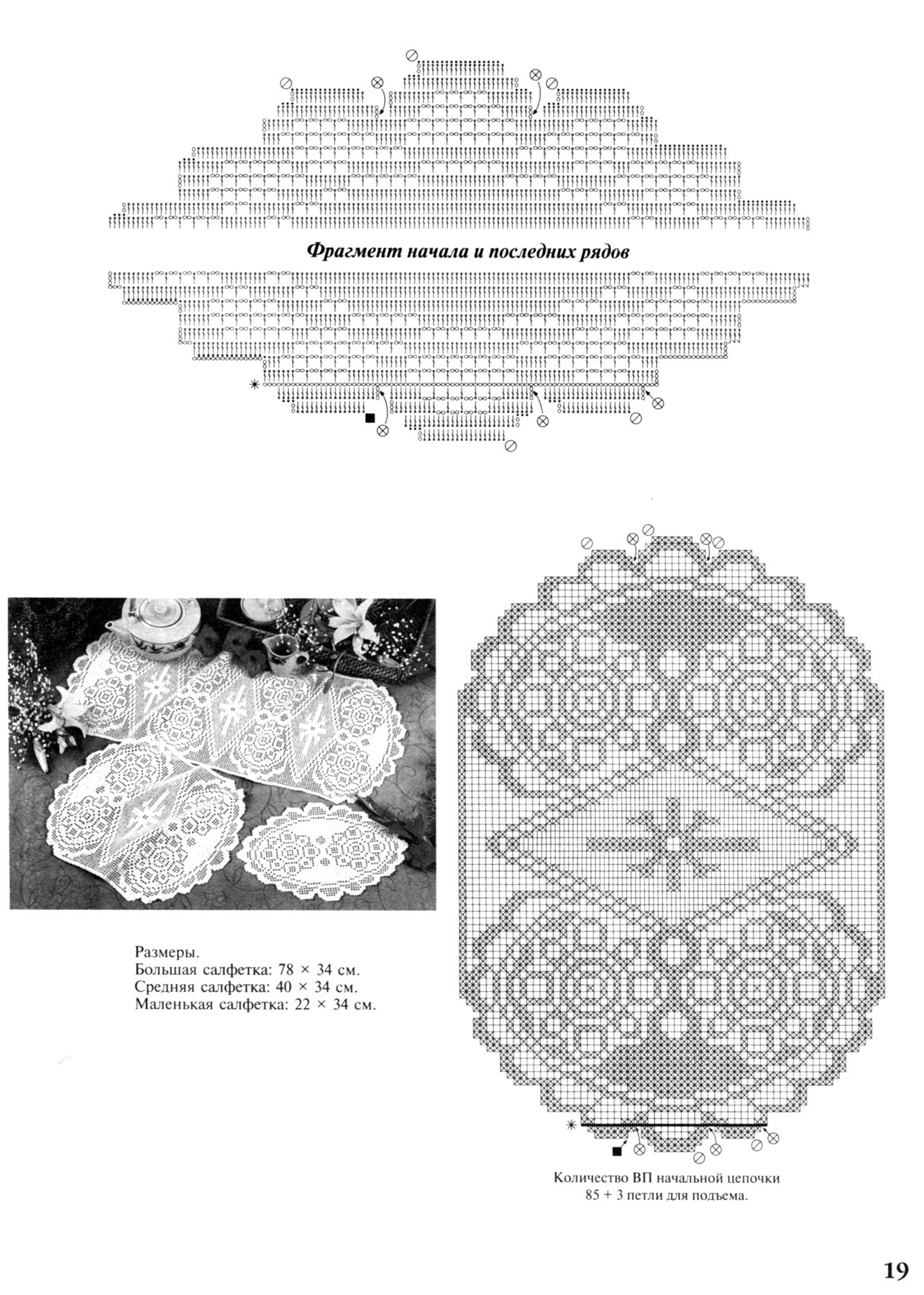 Фрагмент начала и последних рядов

Размеры.
Большая салфетка: 78 × 34 см.
Средняя салфетка: 40 × 34 см.
Маленькая салфетка: 22 × 34 см.

Количество ВП начальной цепочки
85 + 3 петли для подъема.

19